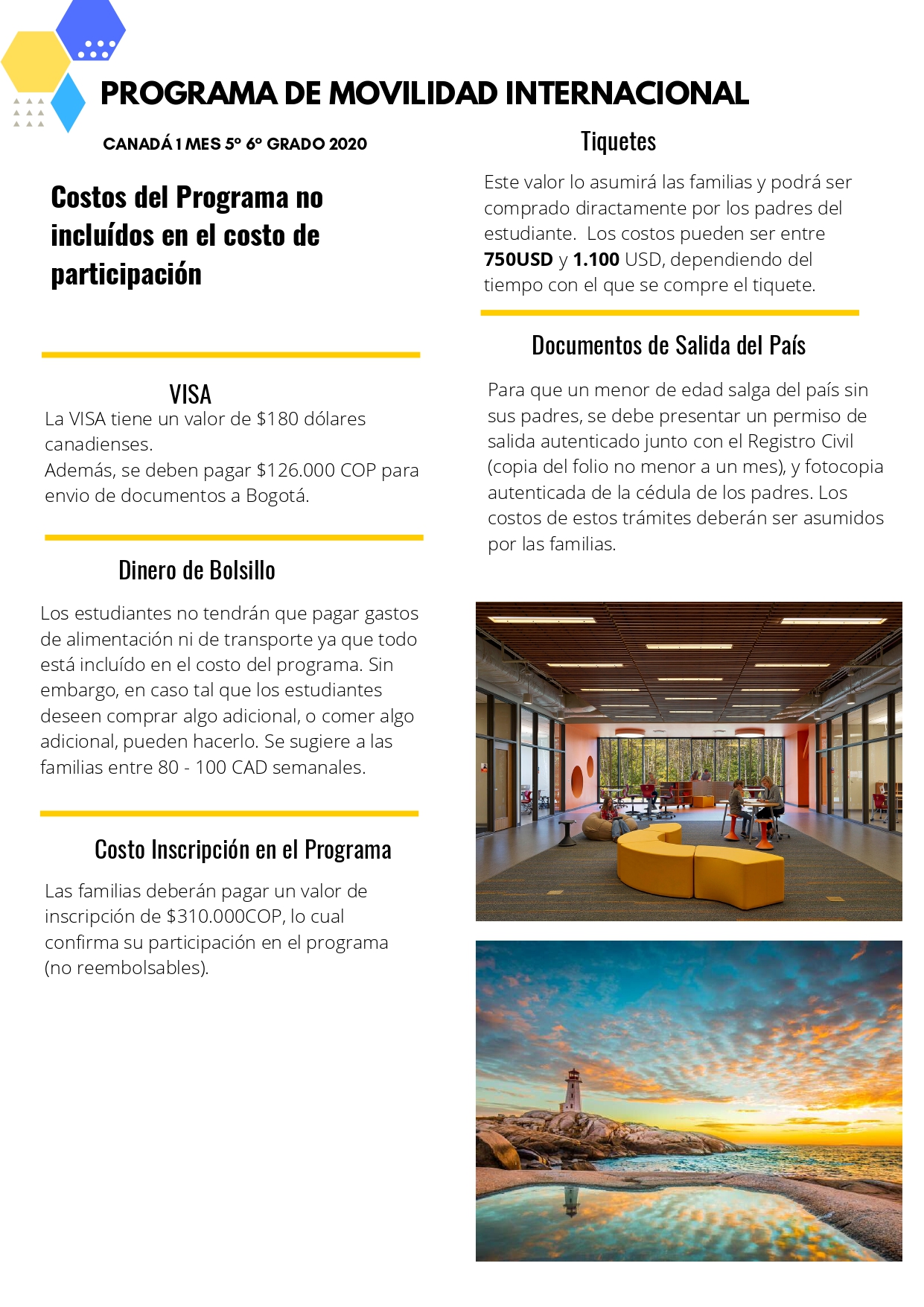 PROGRAMA DE MOVILIDAD INTERNACIONAL

CANADÁ 1 MES 5º 6º GRADO 2020

Costos del Programa no incluídos en el costo de participación

VISA
La VISA tiene un valor de $180 dólares canadienses.
Además, se deben pagar $126.000 COP para envio de documentos a Bogotá.

Dinero de Bolsillo

Los estudiantes no tendrán que pagar gastos de alimentación ni de transporte ya que todo está incluído en el costo del programa. Sin embargo, en caso tal que los estudiantes deseen comprar algo adicional, o comer algo adicional, pueden hacerlo. Se sugiere a las familias entre 80 - 100 CAD semanales.

Costo Inscripción en el Programa

Las familias deberán pagar un valor de inscripción de $310.000COP, lo cual confirma su participación en el programa (no reembolsables).

Tiquetes

Este valor lo asumirá las familias y podrá ser comprado diractamente por los padres del estudiante. Los costos pueden ser entre 750USD y 1.100 USD, dependiendo del tiempo con el que se compre el tiquete.

Documentos de Salida del País

Para que un menor de edad salga del país sin sus padres, se debe presentar un permiso de salida autenticado junto con el Registro Civil (copia del folio no menor a un mes), y fotocopia autenticada de la cédula de los padres. Los costos de estos trámites deberán ser asumidos por las familias.